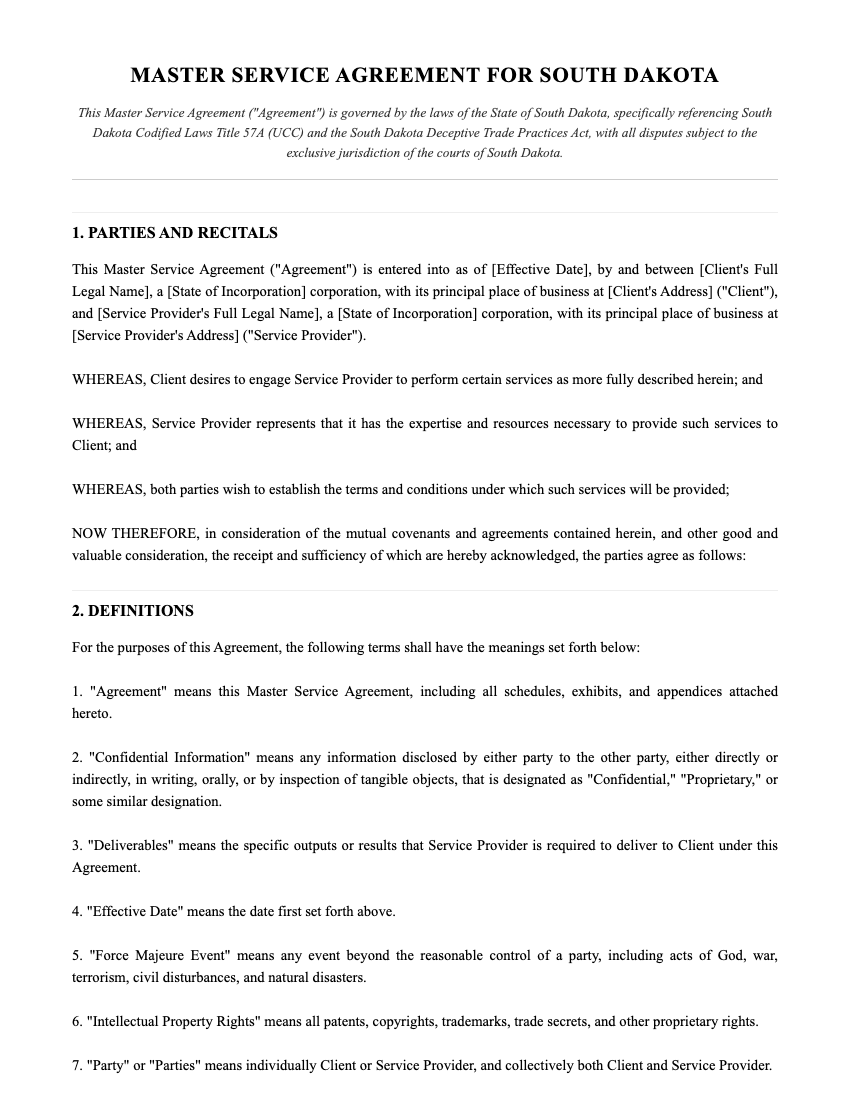 MASTER SERVICE AGREEMENT FOR SOUTH DAKOTA

This Master Service Agreement ("Agreement") is governed by the laws of the State of South Dakota, specifically referencing South Dakota Codified Laws Title 57A (UCC) and the South Dakota Deceptive Trade Practices Act, with all disputes subject to the exclusive jurisdiction of the courts of South Dakota.

1. PARTIES AND RECITALS

This Master Service Agreement ("Agreement") is entered into as of [Effective Date], by and between [Client's Full Legal Name], a [State of Incorporation] corporation, with its principal place of business at [Client's Address] ("Client"), and [Service Provider's Full Legal Name], a [State of Incorporation] corporation, with its principal place of business at [Service Provider's Address] ("Service Provider").

WHEREAS, Client desires to engage Service Provider to perform certain services as more fully described herein; and

WHEREAS, Service Provider represents that it has the expertise and resources necessary to provide such services to Client; and

WHEREAS, both parties wish to establish the terms and conditions under which such services will be provided;

NOW THEREFORE, in consideration of the mutual covenants and agreements contained herein, and other good and valuable consideration, the receipt and sufficiency of which are hereby acknowledged, the parties agree as follows:

2. DEFINITIONS

For the purposes of this Agreement, the following terms shall have the meanings set forth below:

1. "Agreement" means this Master Service Agreement, including all schedules, exhibits, and appendices attached hereto.

2. "Confidential Information" means any information disclosed by either party to the other party, either directly or indirectly, in writing, orally, or by inspection of tangible objects, that is designated as "Confidential," "Proprietary," or some similar designation.

3. "Deliverables" means the specific outputs or results that Service Provider is required to deliver to Client under this Agreement.

4. "Effective Date" means the date first set forth above.

5. "Force Majeure Event" means any event beyond the reasonable control of a party, including acts of God, war, terrorism, civil disturbances, and natural disasters.

6. "Intellectual Property Rights" means all patents, copyrights, trademarks, trade secrets, and other proprietary rights.

7. "Party" or "Parties" means individually Client or Service Provider, and collectively both Client and Service Provider.